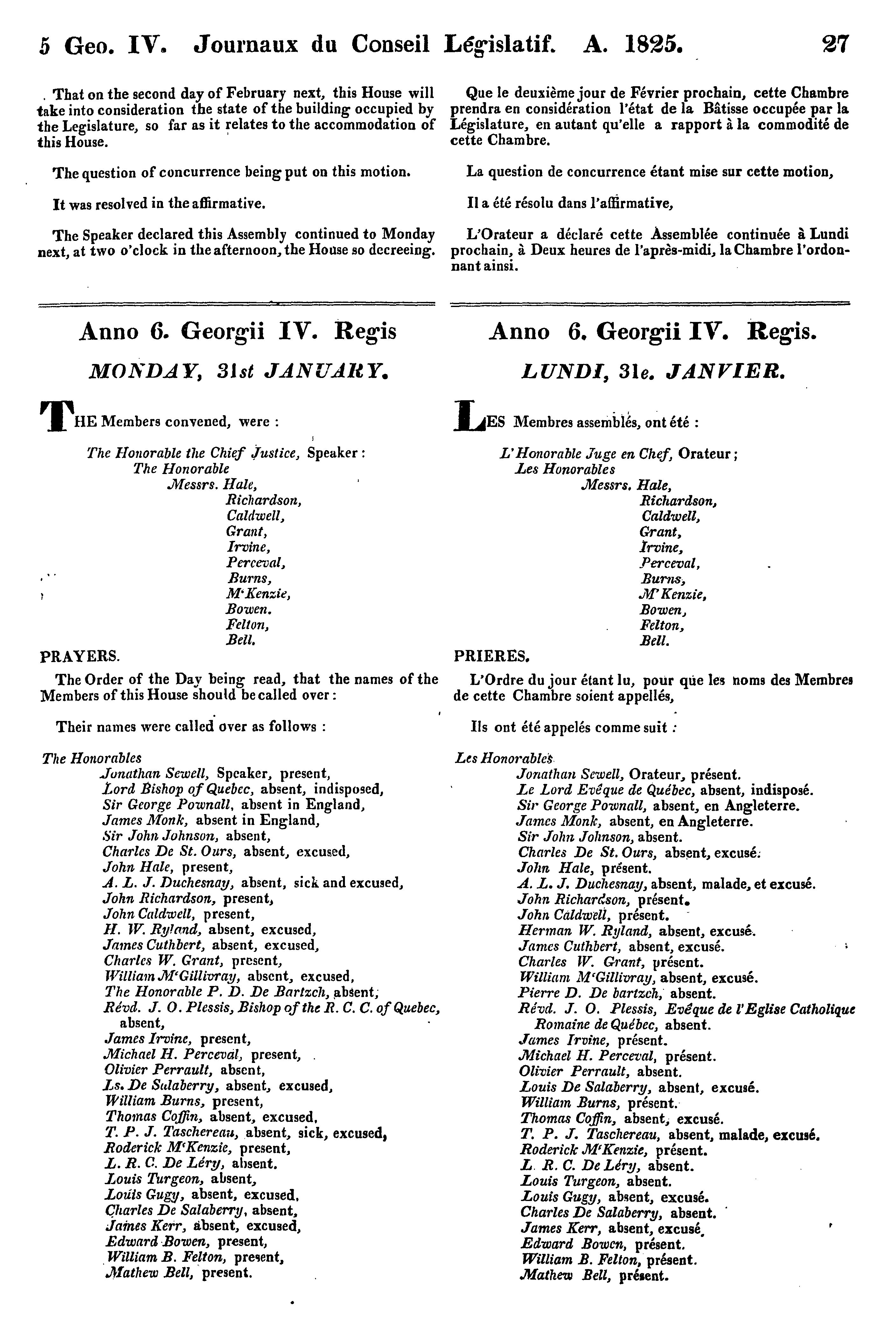 5 Geo. IV. Journaux du Conseil Législatif. A. 1825. 27

That on the second day of February next, this House will take into consideration the state of the building occupied by the Legislature, so far as it relates to the accommodation of this House.

The question of concurrence being put on this motion.

It was resolved in the affirmative.

The Speaker declared this Assembly continued to Monday next, at two o'clock in the afternoon, the House so decreeing.

Anno 6. Georgii IV. Regis

MONDAY, 31st JANUARY.

THE Members convened, were :

The Honorable the Chief Justice, Speaker :
The Honorable
Messrs. Hale,
Richardson,
Caldwell,
Grant,
Irvine,
Perceval,
Burns,
M'Kenzie,
Bowen.
Felton,
Bell.

PRAYERS.

The Order of the Day being read, that the names of the Members of this House should be called over :

Their names were called over as follows :

The Honorables
Jonathan Sewell, Speaker, present,
Lord Bishop of Quebec, absent, indisposed,
Sir George Pownall, absent in England,
James Monk, absent in England,
Sir John Johnson, absent,
Charles De St. Ours, absent, excused,
John Hale, present,
A. L. J. Duchesnay, absent, sick and excused,
John Richardson, present,
John Caldwell, present,
H. W. Ryland, absent, excused,
James Cuthbert, absent, excused,
Charles W. Grant, present,
William M'Gillivray, absent, excused,
The Honorable P. D. De Bartzch, absent,
Révd. J. O. Plessis, Bishop of the R. C. C. of Quebec, absent,
James Irvine, present,
Michael H. Perceval, present,
Olivier Perrault, absent,
Ls. De Salaberry, absent, excused,
William Burns, present,
Thomas Coffin, absent, excused,
T. P. J. Taschereau, absent, sick, excused,
Roderick M'Kenzie, present,
L. R. C. De Léry, absent.
Louis Turgeon, absent,
Louis Gugy, absent, excused,
Charles De Salaberry, absent,
James Kerr, absent, excused,
Edward Bowen, present,
William B. Felton, present,
Mathew Bell, present.

Que le deuxième jour de Février prochain, cette Chambre prendra en considération l'état de la Bâtisse occupée par la Législature, en autant qu'elle a rapport à la commodité de cette Chambre.

La question de concurrence étant mise sur cette motion,

Il a été résolu dans l'affirmative,

L'Orateur a déclaré cette Assemblée continuée à Lundi prochain, à Deux heures de l'après-midi, la Chambre l'ordonnant ainsi.

Anno 6. Georgii IV. Regis.

LUNDI, 31e. JANVIER.

LES Membres assemblés, ont été :

L'Honorable Juge en Chef, Orateur ;
Les Honorables
Messrs. Hale,
Richardson,
Caldwell,
Grant,
Irvine,
Perceval,
Burns,
M'Kenzie,
Bowen,
Felton,
Bell.

PRIERES.

L'Ordre du jour étant lu, pour que les noms des Membres de cette Chambre soient appellés,

Ils ont été appelés comme suit :

Les Honorables
Jonathan Sewell, Orateur, présent.
Le Lord Evêque de Québec, absent, indisposé.
Sir George Pownall, absent, en Angleterre.
James Monk, absent, en Angleterre.
Sir John Johnson, absent.
Charles De St. Ours, absent, excusé.
John Hale, présent.
A. L. J. Duchesnay, absent, malade, et excusé.
John Richardson, présent.
John Caldwell, présent.
Herman W. Ryland, absent, excusé.
James Cuthbert, absent, excusé.
Charles W. Grant, présent.
William M'Gillivray, absent, excusé.
Pierre D. De bartzch, absent.
Révd. J. O. Plessis, Evêque de l'Eglise Catholique Romaine de Québec, absent.
James Irvine, présent.
Michael H. Perceval, présent.
Olivier Perrault, absent.
Louis De Salaberry, absent, excusé.
William Burns, présent.
Thomas Coffin, absent, excusé.
T. P. J. Taschereau, absent, malade, excusé.
Roderick M'Kenzie, présent.
L. R. C. De Léry, absent.
Louis Turgeon, absent.
Louis Gugy, absent, excusé.
Charles De Salaberry, absent.
James Kerr, absent, excusé.
Edward Bowen, présent.
William B. Felton, présent.
Mathew Bell, présent.